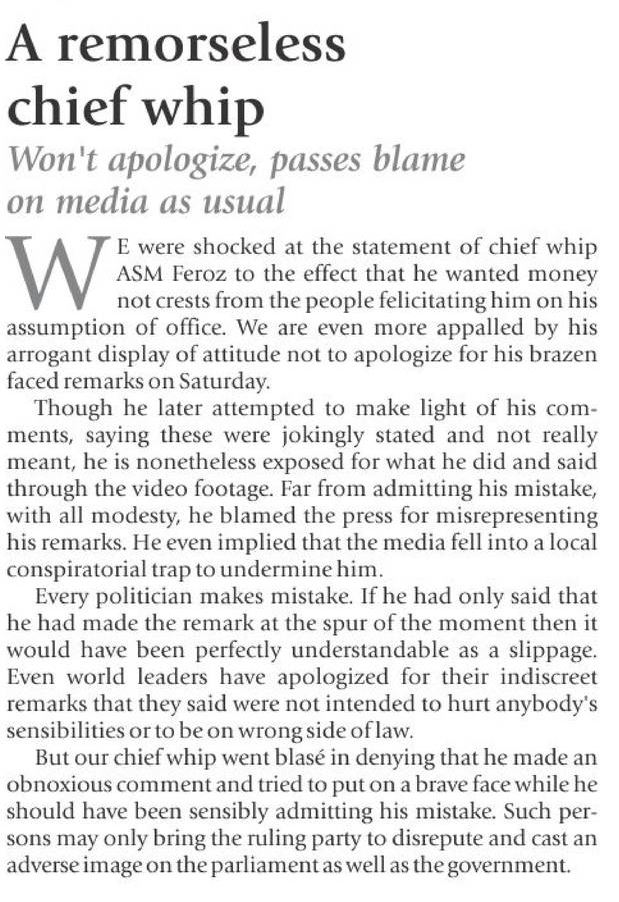 A remorseless chief whip

Won't apologize, passes blame on media as usual

WE were shocked at the statement of chief whip ASM Feroz to the effect that he wanted money not crests from the people felicitating him on his assumption of office. We are even more appalled by his arrogant display of attitude not to apologize for his brazen faced remarks on Saturday.

Though he later attempted to make light of his comments, saying these were jokingly stated and not really meant, he is nonetheless exposed for what he did and said through the video footage. Far from admitting his mistake, with all modesty, he blamed the press for misrepresenting his remarks. He even implied that the media fell into a local conspiratorial trap to undermine him.

Every politician makes mistake. If he had only said that he had made the remark at the spur of the moment then it would have been perfectly understandable as a slippage. Even world leaders have apologized for their indiscreet remarks that they said were not intended to hurt anybody's sensibilities or to be on wrong side of law.

But our chief whip went blasé in denying that he made an obnoxious comment and tried to put on a brave face while he should have been sensibly admitting his mistake. Such persons may only bring the ruling party to disrepute and cast an adverse image on the parliament as well as the government.